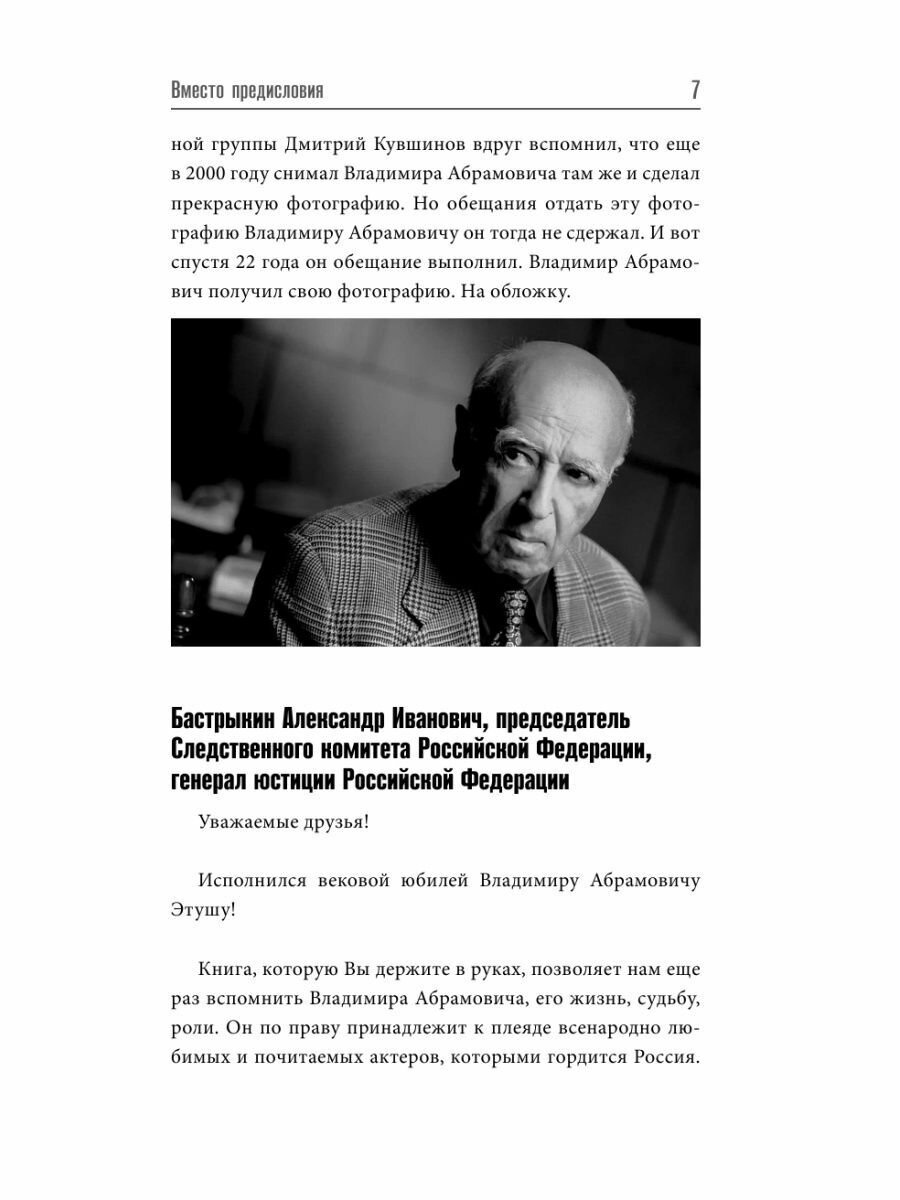 Вместо предисловия 7

ной группы Дмитрий Кувшинов вдруг вспомнил, что еще в 2000 году снимал Владимира Абрамовича там же и сделал прекрасную фотографию. Но обещания отдать эту фотографию Владимиру Абрамовичу он тогда не сдержал. И вот спустя 22 года он обещание выполнил. Владимир Абрамович получил свою фотографию. На обложку.

Бастрыкин Александр Иванович, председатель Следственного комитета Российской Федерации, генерал юстиции Российской Федерации

Уважаемые друзья!

Исполнился вековой юбилей Владимиру Абрамовичу Этушу!

Книга, которую Вы держите в руках, позволяет нам еще раз вспомнить Владимира Абрамовича, его жизнь, судьбу, роли. Он по праву принадлежит к плеяде всенародно любимых и почитаемых актеров, которыми гордится Россия.